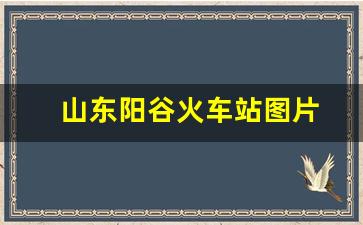 山东阳谷火车站图片